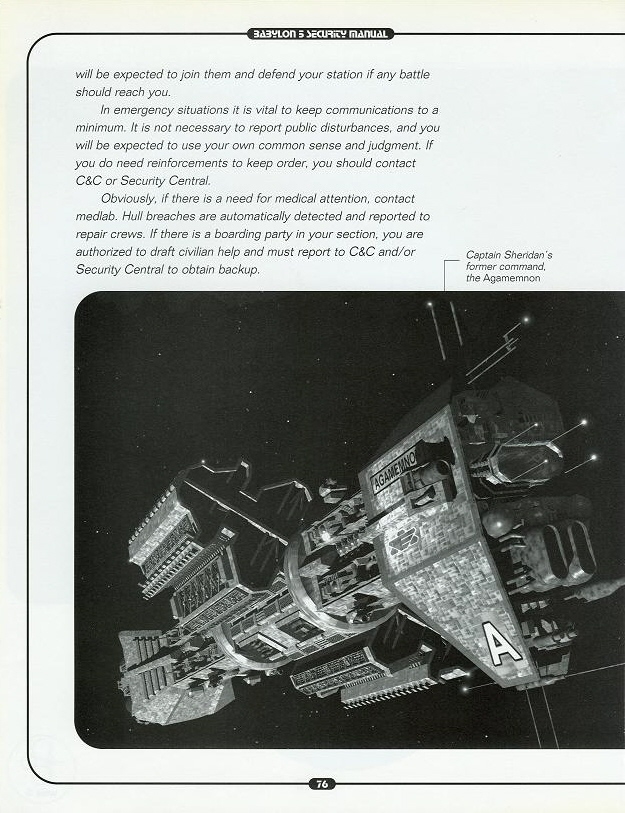 BABYLON 5 SECURITY MANUAL

will be expected to join them and defend your station if any battle should reach you.

In emergency situations it is vital to keep communications to a minimum. It is not necessary to report public disturbances, and you will be expected to use your own common sense and judgment. If you do need reinforcements to keep order, you should contact C&C or Security Central.

Obviously, if there is a need for medical attention, contact medlab. Hull breaches are automatically detected and reported to repair crews. If there is a boarding party in your section, you are authorized to draft civilian help and must report to C&C and/or Security Central to obtain backup.

Captain Sheridan's former command, the Agamemnon

AGAMEMNO

A

76